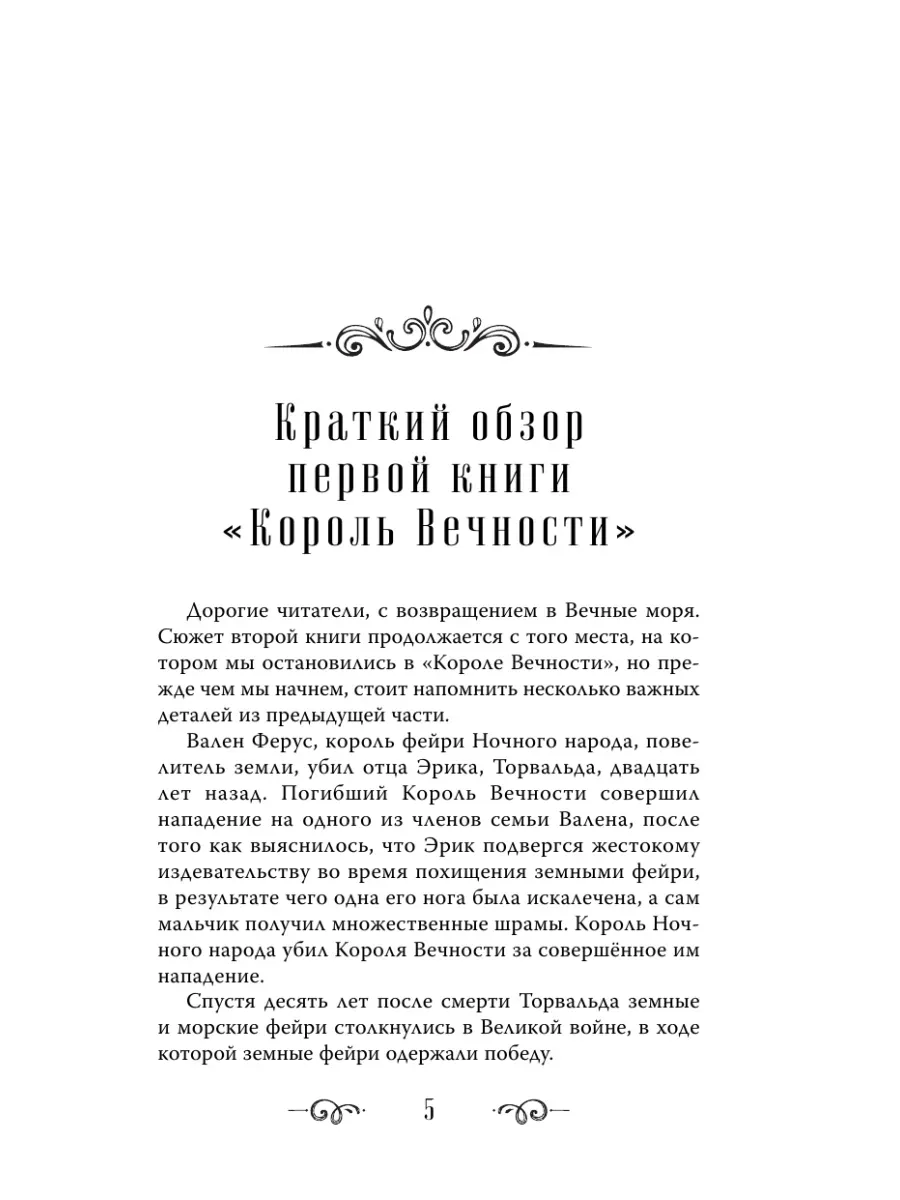 Краткий обзор первой книги «Король Вечности»

Дорогие читатели, с возвращением в Вечные моря. Сюжет второй книги продолжается с того места, на котором мы остановились в «Короле Вечности», но прежде чем мы начнем, стоит напомнить несколько важных деталей из предыдущей части.

Вален Ферус, король фейри Ночного народа, повелитель земли, убил отца Эрика, Торвальда, двадцать лет назад. Погибший Король Вечности совершил нападение на одного из членов семьи Валена, после того как выяснилось, что Эрик подвергся жестокому издевательству во время похищения земными фейри, в результате чего одна его нога была искалечена, а сам мальчик получил множественные шрамы. Король Ночного народа убил Короля Вечности за совершённое им нападение.

Спустя десять лет после смерти Торвальда земные и морские фейри столкнулись в Великой войне, в ходе которой земные фейри одержали победу.

5